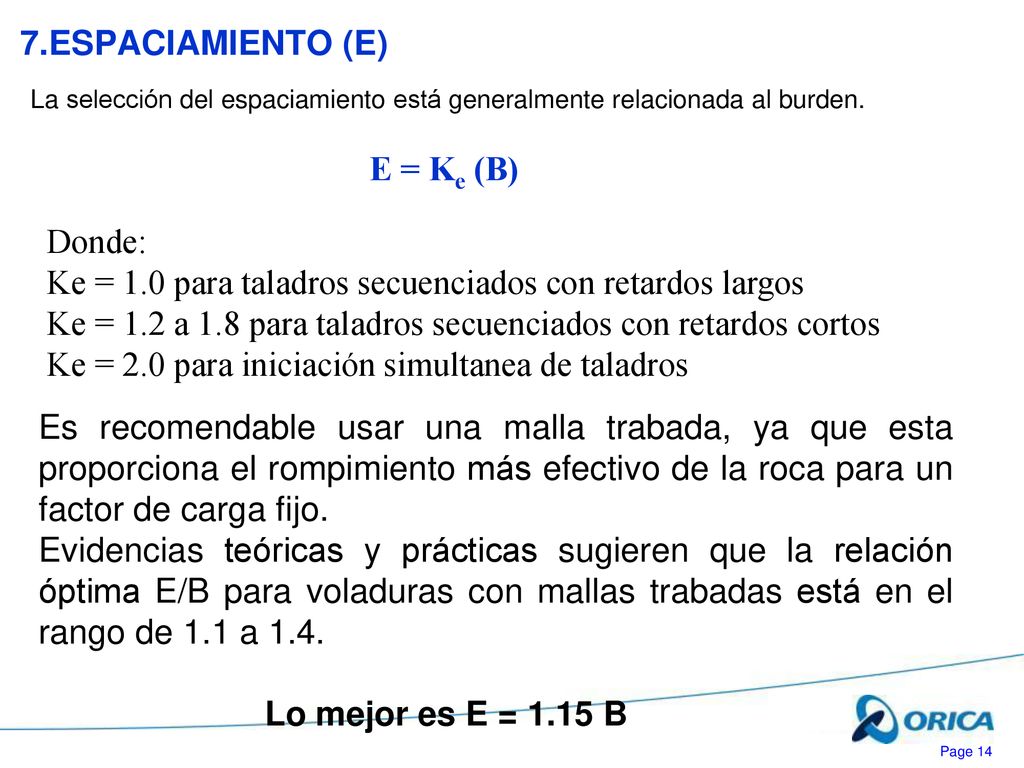 7.ESPACIAMIENTO (E)

La selección del espaciamiento está generalmente relacionada al burden.

$E = K_e (B)$

Donde:
Ke = 1.0 para taladros secuenciados con retardos largos
Ke = 1.2 a 1.8 para taladros secuenciados con retardos cortos
Ke = 2.0 para iniciación simultanea de taladros

Es recomendable usar una malla trabada, ya que esta proporciona el rompimiento más efectivo de la roca para un factor de carga fijo.
Evidencias teóricas y prácticas sugieren que la relación óptima E/B para voladuras con mallas trabadas está en el rango de 1.1 a 1.4.

Lo mejor es E = 1.15 B

ORICA

Page 14